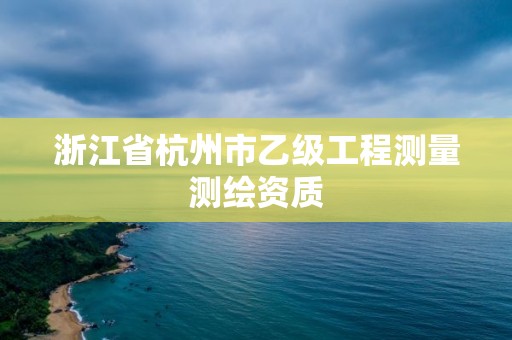 浙江省杭州市乙级工程测量测绘资质